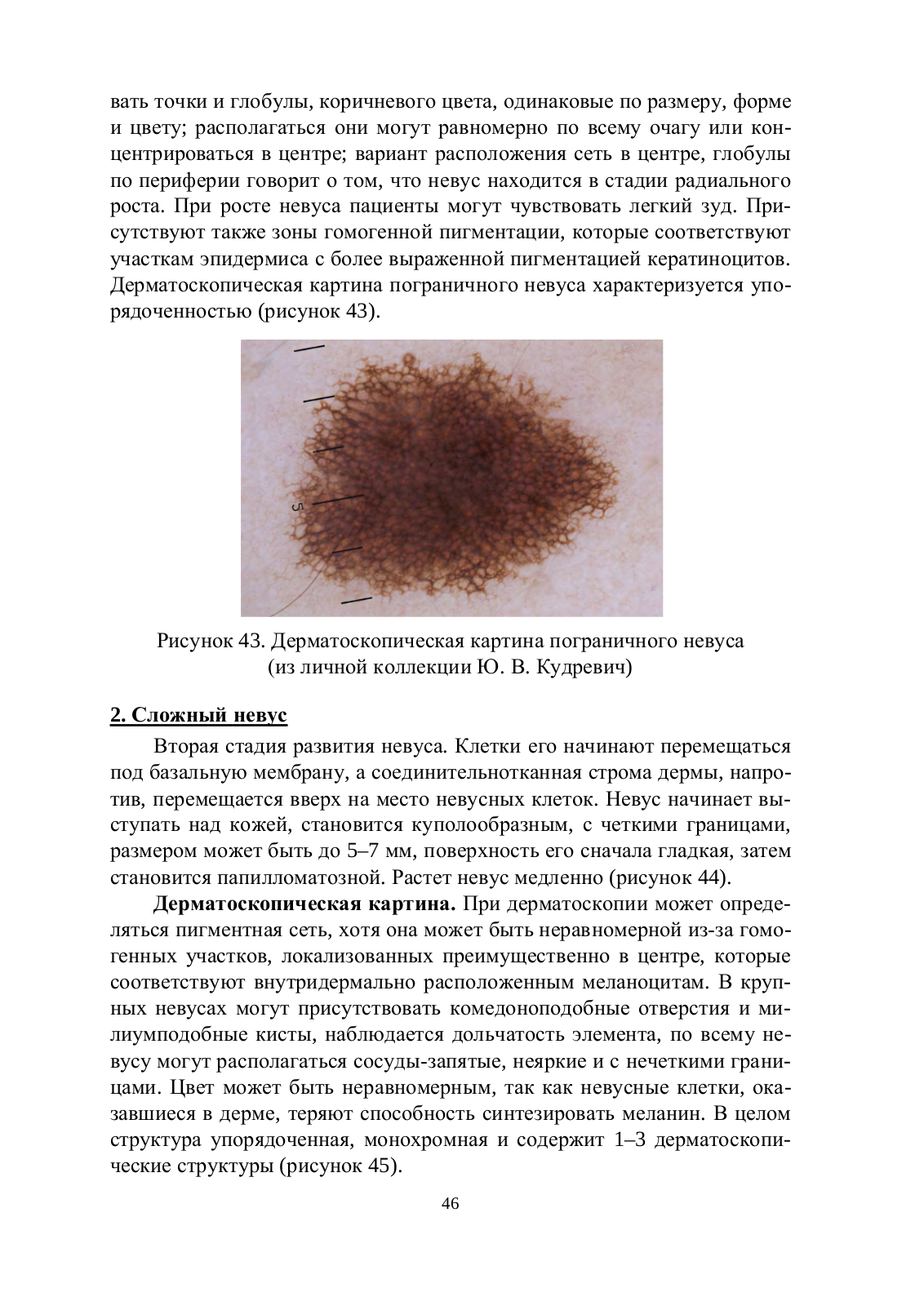 вать точки и глобулы, коричневого цвета, одинаковые по размеру, форме и цвету; располагаться они могут равномерно по всему очагу или концентрироваться в центре; вариант расположения сеть в центре, глобулы по периферии говорит о том, что невус находится в стадии радиального роста. При росте невуса пациенты могут чувствовать легкий зуд. Присутствуют также зоны гомогенной пигментации, которые соответствуют участкам эпидермиса с более выраженной пигментацией кератиноцитов. Дерматоскопическая картина пограничного невуса характеризуется упорядоченностью (рисунок 43).

5

Рисунок 43. Дерматоскопическая картина пограничного невуса (из личной коллекции Ю. В. Кудревич)

2. Сложный невус

Вторая стадия развития невуса. Клетки его начинают перемещаться под базальную мембрану, а соединительнотканная строма дермы, напротив, перемещается вверх на место невусных клеток. Невус начинает выступать над кожей, становится куполообразным, с четкими границами, размером может быть до 5–7 мм, поверхность его сначала гладкая, затем становится папилломатозной. Растет невус медленно (рисунок 44).

Дерматоскопическая картина. При дерматоскопии может определяться пигментная сеть, хотя она может быть неравномерной из-за гомогенных участков, локализованных преимущественно в центре, которые соответствуют внутридермально расположенным меланоцитам. В крупных невусах могут присутствовать комедоноподобные отверстия и милиумподобные кисты, наблюдается дольчатость элемента, по всему невусу могут располагаться сосуды-запятые, неяркие и с нечеткими границами. Цвет может быть неравномерным, так как невусные клетки, оказавшиеся в дерме, теряют способность синтезировать меланин. В целом структура упорядоченная, монохромная и содержит 1–3 дерматоскопические структуры (рисунок 45).

46